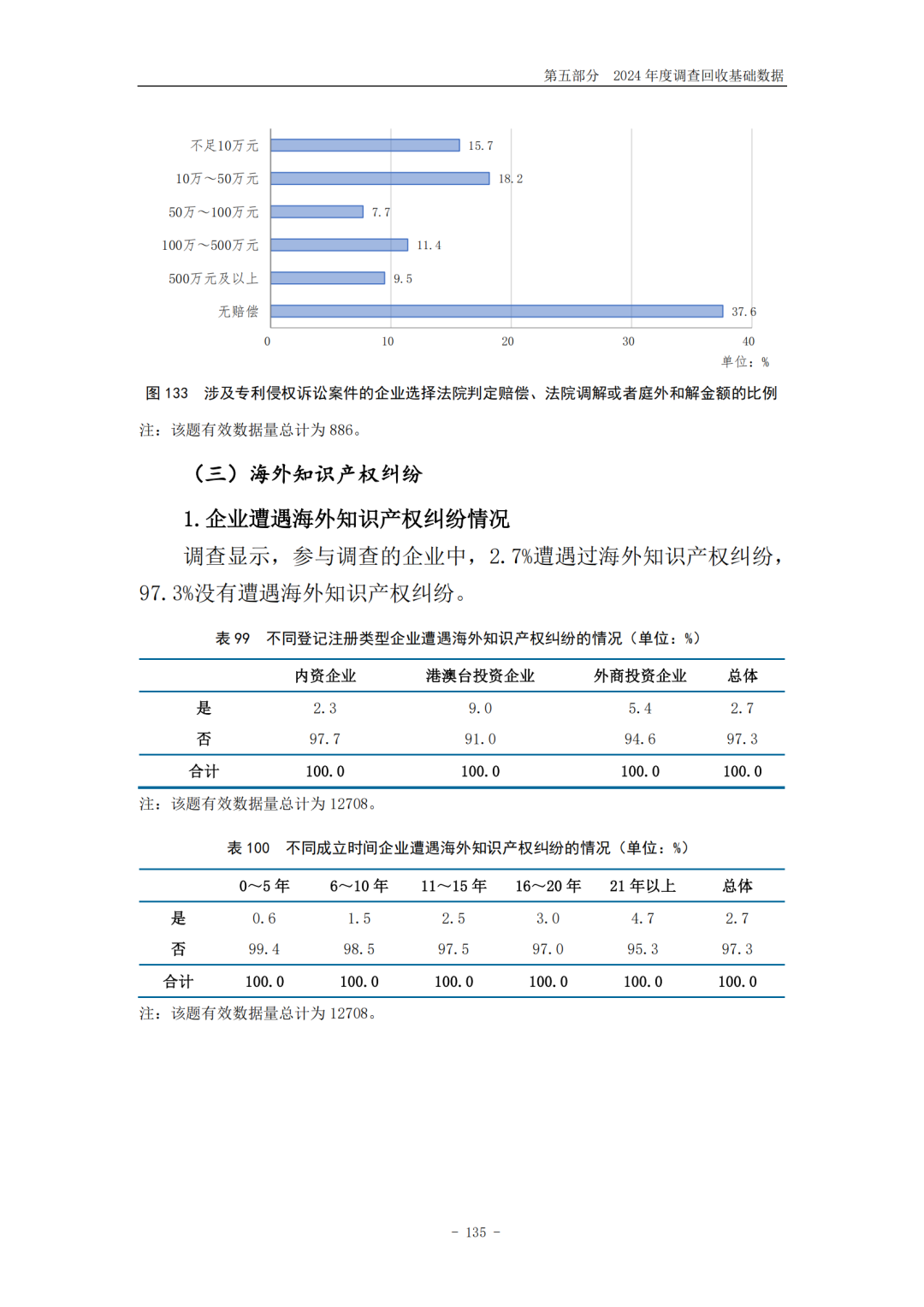 第五部分　2024 年度调查回收基础数据

不足10万元 15.7
10万～50万元 18.2
50万～100万元 7.7
100万～500万元 11.4
500万元及以上 9.5
无赔偿 37.6

0 10 20 30 40

单位：%

图 133　涉及专利侵权诉讼案件的企业选择法院判定赔偿、法院调解或者庭外和解金额的比例

注：该题有效数据量总计为 886。

（三）海外知识产权纠纷

1. 企业遭遇海外知识产权纠纷情况

调查显示，参与调查的企业中，2.7%遭遇过海外知识产权纠纷，97.3%没有遭遇海外知识产权纠纷。

表 99　不同登记注册类型企业遭遇海外知识产权纠纷的情况（单位：%）

|  | 内资企业 | 港澳台投资企业 | 外商投资企业 | 总体 |
|---|---|---|---|---|
| 是 | 2.3 | 9.0 | 5.4 | 2.7 |
| 否 | 97.7 | 91.0 | 94.6 | 97.3 |
| 合计 | 100.0 | 100.0 | 100.0 | 100.0 |

注：该题有效数据量总计为 12708。

表 100　不同成立时间企业遭遇海外知识产权纠纷的情况（单位：%）

|  | 0～5 年 | 6～10 年 | 11～15 年 | 16～20 年 | 21 年以上 | 总体 |
|---|---|---|---|---|---|---|
| 是 | 0.6 | 1.5 | 2.5 | 3.0 | 4.7 | 2.7 |
| 否 | 99.4 | 98.5 | 97.5 | 97.0 | 95.3 | 97.3 |
| 合计 | 100.0 | 100.0 | 100.0 | 100.0 | 100.0 | 100.0 |

注：该题有效数据量总计为 12708。

- 135 -